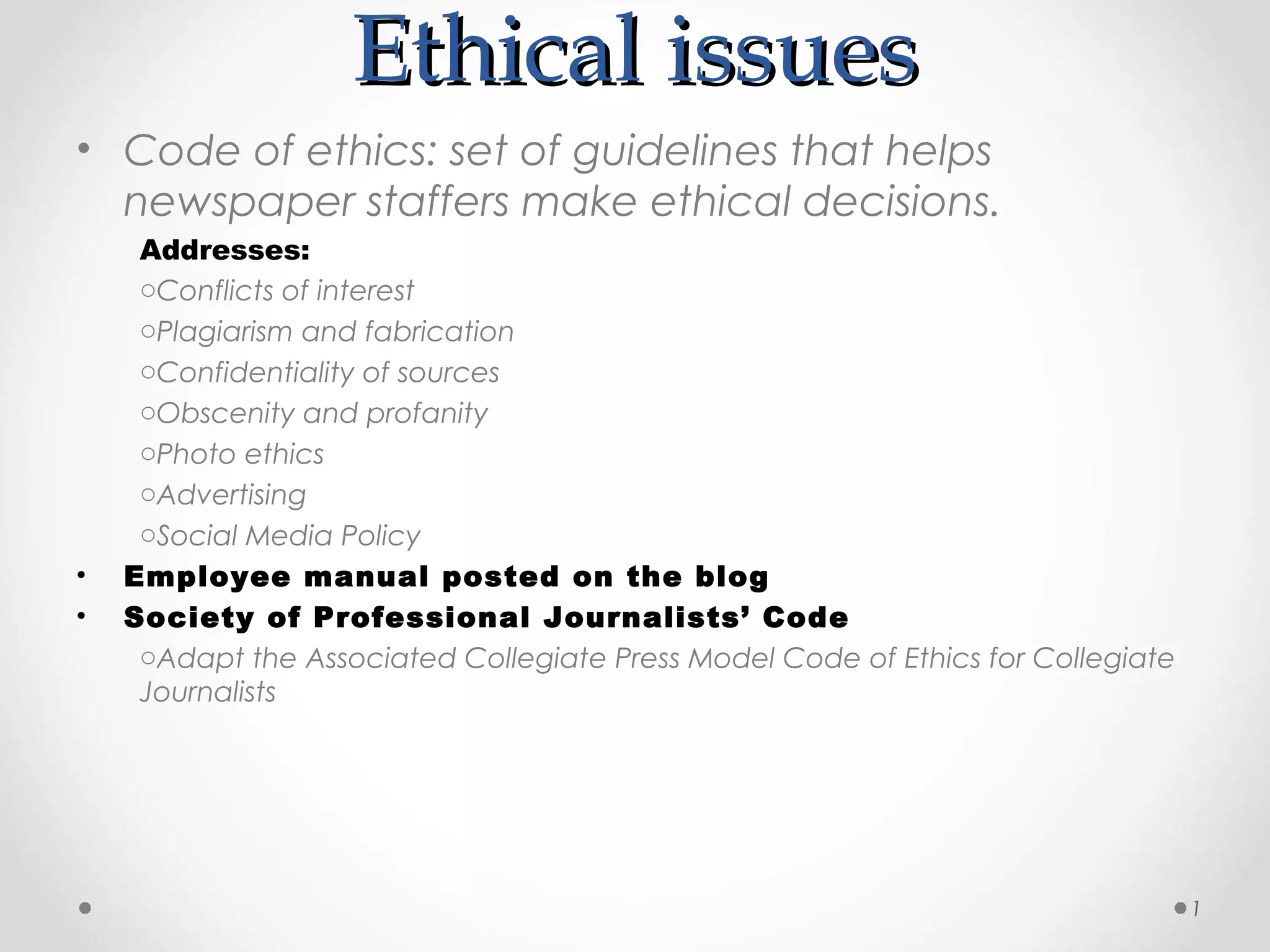 Ethical issues

• Code of ethics: set of guidelines that helps newspaper staffers make ethical decisions.

Addresses:

○Conflicts of interest
○Plagiarism and fabrication
○Confidentiality of sources
○Obscenity and profanity
○Photo ethics
○Advertising
○Social Media Policy

• Employee manual posted on the blog
• Society of Professional Journalists' Code

○Adapt the Associated Collegiate Press Model Code of Ethics for Collegiate Journalists

1